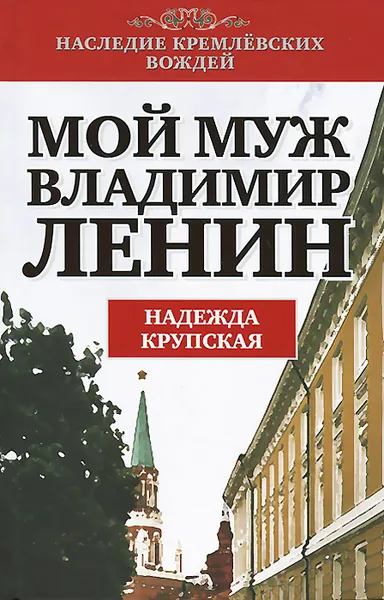 НАСЛЕДИЕ КРЕМЛЁВСКИХ ВОЖДЕЙ

МОЙ МУЖ ВЛАДИМИР ЛЕНИН

НАДЕЖДА КРУПСКАЯ